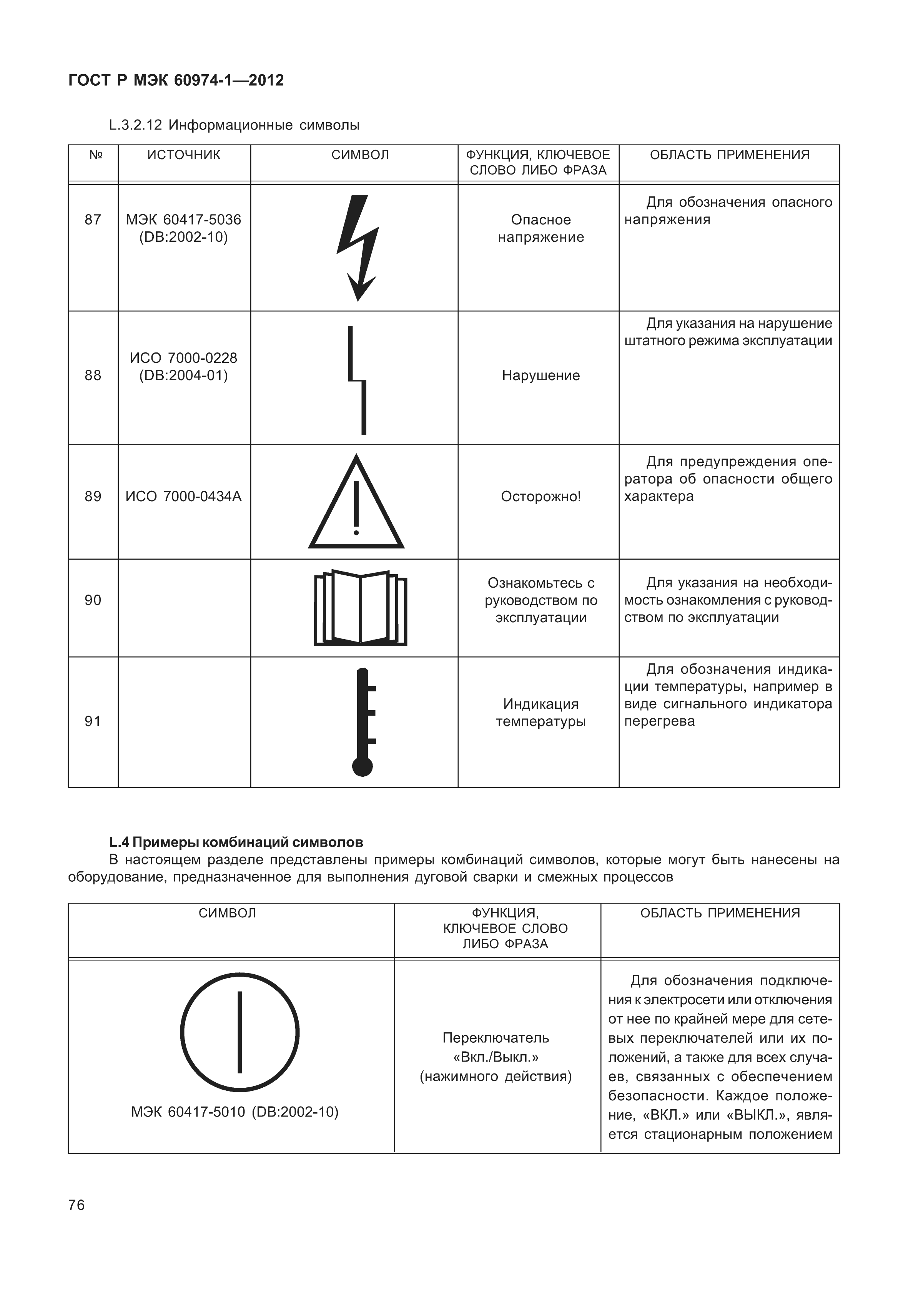 ГОСТ Р МЭК 60974-1—2012

L.3.2.12 Информационные символы

| № | ИСТОЧНИК | СИМВОЛ | ФУНКЦИЯ, КЛЮЧЕВОЕ СЛОВО ЛИБО ФРАЗА | ОБЛАСТЬ ПРИМЕНЕНИЯ |
|---|---|---|---|---|
| 87 | МЭК 60417-5036 (DB:2002-10) | | Опасное напряжение | Для обозначения опасного напряжения |
| 88 | ИСО 7000-0228 (DB:2004-01) | | Нарушение | Для указания на нарушение штатного режима эксплуатации |
| 89 | ИСО 7000-0434А | | Осторожно! | Для предупреждения оператора об опасности общего характера |
| 90 | | | Ознакомьтесь с руководством по эксплуатации | Для указания на необходимость ознакомления с руководством по эксплуатации |
| 91 | | | Индикация температуры | Для обозначения индикации температуры, например в виде сигнального индикатора перегрева |

**L.4 Примеры комбинаций символов**

В настоящем разделе представлены примеры комбинаций символов, которые могут быть нанесены на оборудование, предназначенное для выполнения дуговой сварки и смежных процессов

| СИМВОЛ | ФУНКЦИЯ, КЛЮЧЕВОЕ СЛОВО ЛИБО ФРАЗА | ОБЛАСТЬ ПРИМЕНЕНИЯ |
|---|---|---|
| МЭК 60417-5010 (DB:2002-10) | Переключатель «Вкл./Выкл.» (нажимного действия) | Для обозначения подключения к электросети или отключения от нее по крайней мере для сетевых переключателей или их положений, а также для всех случаев, связанных с обеспечением безопасности. Каждое положение, «ВКЛ.» или «ВЫКЛ.», является стационарным положением |

76